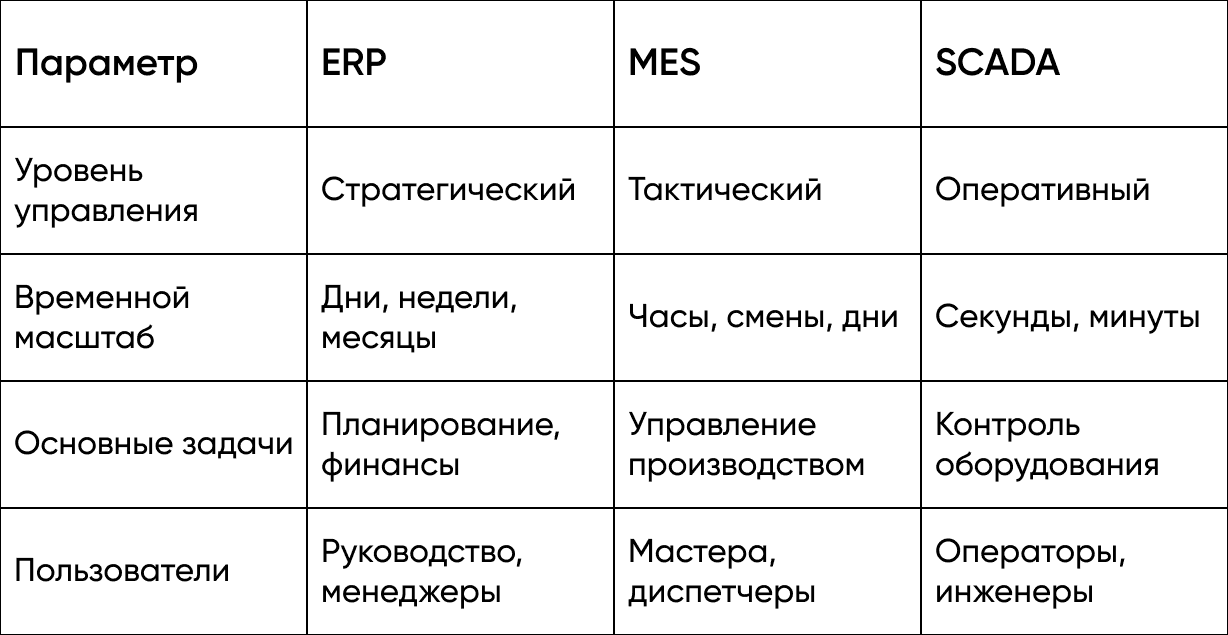 | Параметр | ERP | MES | SCADA |
|---|---|---|---|
| Уровень управления | Стратегический | Тактический | Оперативный |
| Временной масштаб | Дни, недели, месяцы | Часы, смены, дни | Секунды, минуты |
| Основные задачи | Планирование, финансы | Управление производством | Контроль оборудования |
| Пользователи | Руководство, менеджеры | Мастера, диспетчеры | Операторы, инженеры |